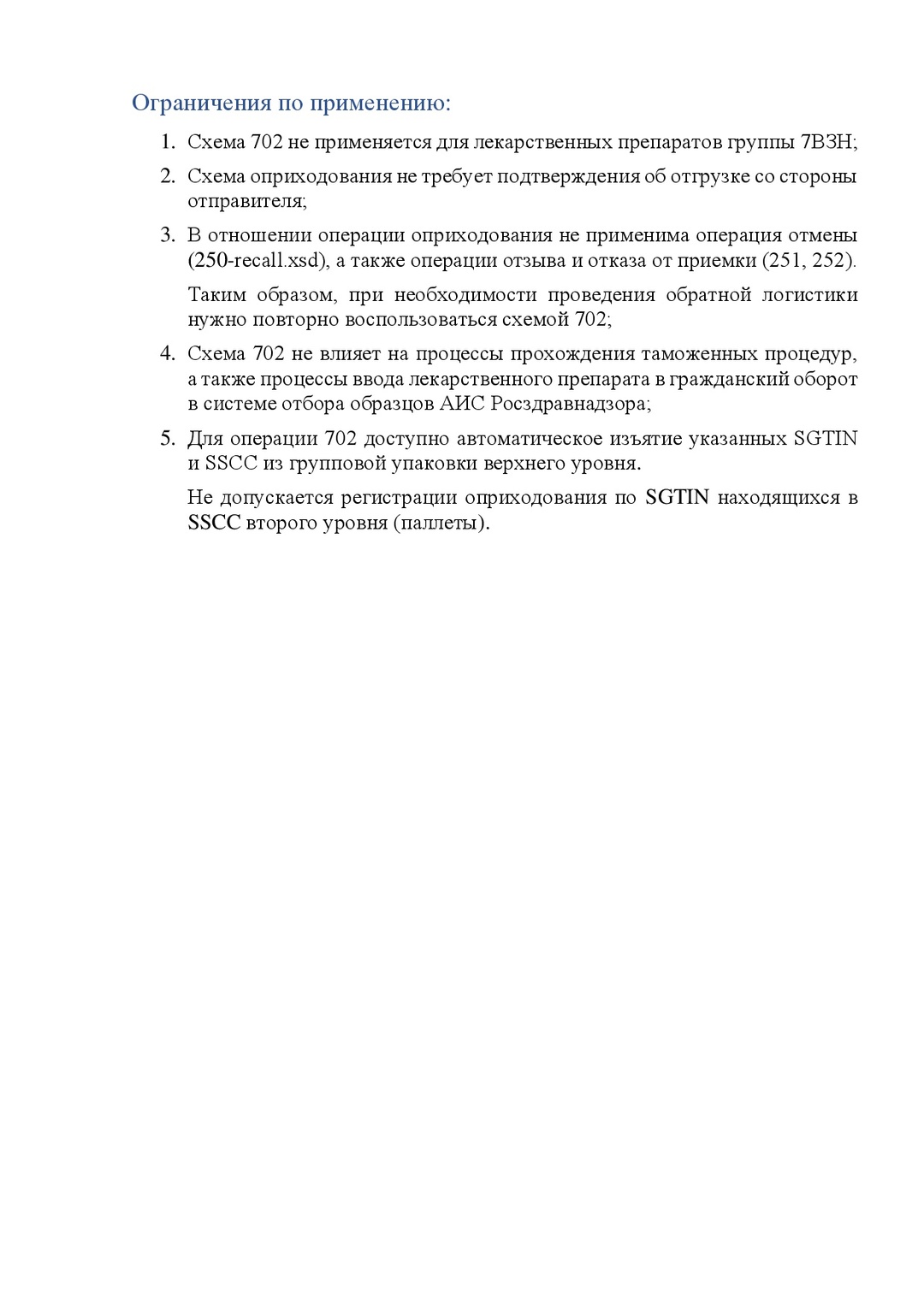 Ограничения по применению:

1. Схема 702 не применяется для лекарственных препаратов группы 7ВЗН;

2. Схема оприходования не требует подтверждения об отгрузке со стороны отправителя;

3. В отношении операции оприходования не применима операция отмены (250-recall.xsd), а также операции отзыва и отказа от приемки (251, 252).

Таким образом, при необходимости проведения обратной логистики нужно повторно воспользоваться схемой 702;

4. Схема 702 не влияет на процессы прохождения таможенных процедур, а также процессы ввода лекарственного препарата в гражданский оборот в системе отбора образцов АИС Росздравнадзора;

5. Для операции 702 доступно автоматическое изъятие указанных SGTIN и SSCC из групповой упаковки верхнего уровня.

Не допускается регистрации оприходования по SGTIN находящихся в SSCC второго уровня (паллеты).